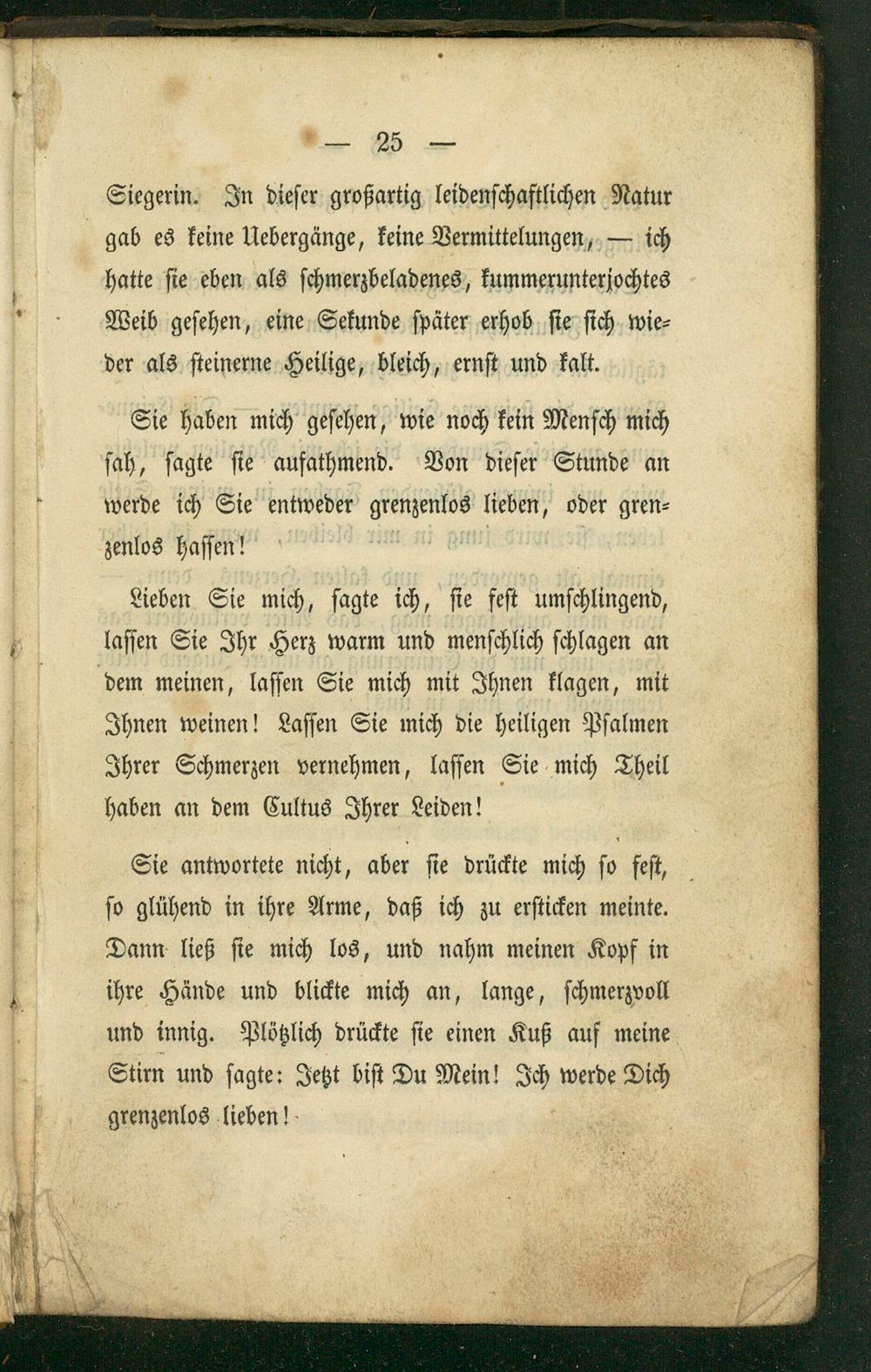 — 25 —

Siegerin. In dieser großartig leidenschaftlichen Natur gab es keine Uebergänge, keine Vermittelungen, — ich hatte sie eben als schmerzbeladenes, kummerunterjochtes Weib gesehen, eine Sekunde später erhob sie sich wieder als steinerne Heilige, bleich, ernst und kalt.

Sie haben mich gesehen, wie noch kein Mensch mich sah, sagte sie aufathmend. Von dieser Stunde an werde ich Sie entweder grenzenlos lieben, oder grenzenlos hassen!

Lieben Sie mich, sagte ich, sie fest umschlingend, lassen Sie Ihr Herz warm und menschlich schlagen an dem meinen, lassen Sie mich mit Ihnen klagen, mit Ihnen weinen! Lassen Sie mich die heiligen Psalmen Ihrer Schmerzen vernehmen, lassen Sie mich Theil haben an dem Cultus Ihrer Leiden!

Sie antwortete nicht, aber sie drückte mich so fest, so glühend in ihre Arme, daß ich zu ersticken meinte. Dann ließ sie mich los, und nahm meinen Kopf in ihre Hände und blickte mich an, lange, schmerzvoll und innig. Plötzlich drückte sie einen Kuß auf meine Stirn und sagte: Jetzt bist Du Mein! Ich werde Dich grenzenlos lieben!